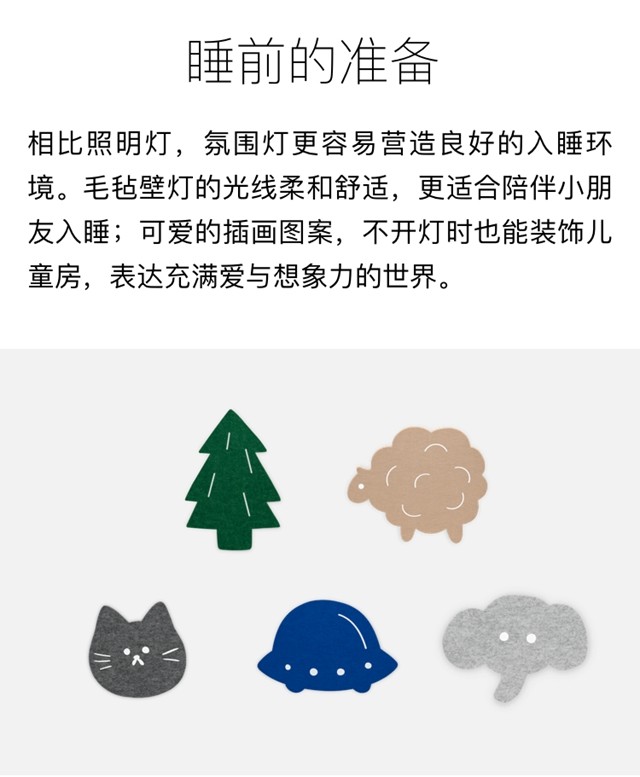 睡前的准备

相比照明灯，氛围灯更容易营造良好的入睡环境。毛毡壁灯的光线柔和舒适，更适合陪伴小朋友入睡；可爱的插画图案，不开灯时也能装饰儿童房，表达充满爱与想象力的世界。